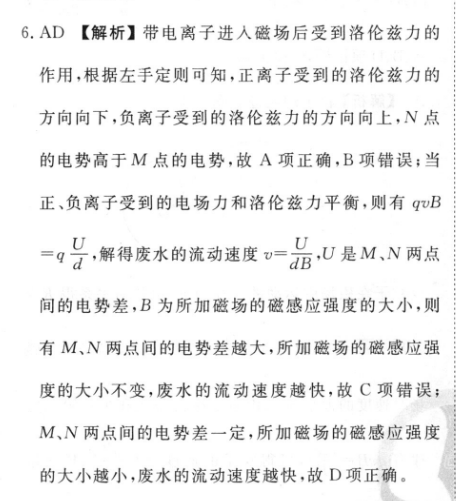 6. AD 【解析】带电离子进入磁场后受到洛伦兹力的作用，根据左手定则可知，正离子受到的洛伦兹力的方向向下，负离子受到的洛伦兹力的方向向上，$N$ 点的电势高于 $M$ 点的电势，故 A 项正确，B 项错误；当正、负离子受到的电场力和洛伦兹力平衡，则有 $qvB=q\frac{U}{d}$，解得废水的流动速度 $v=\frac{U}{dB}$，$U$ 是 $M$、$N$ 两点间的电势差，$B$ 为所加磁场的磁感应强度的大小，则有 $M$、$N$ 两点间的电势差越大，所加磁场的磁感应强度的大小不变，废水的流动速度越快，故 C 项错误；$M$、$N$ 两点间的电势差一定，所加磁场的磁感应强度的大小越小，废水的流动速度越快，故 D 项正确。